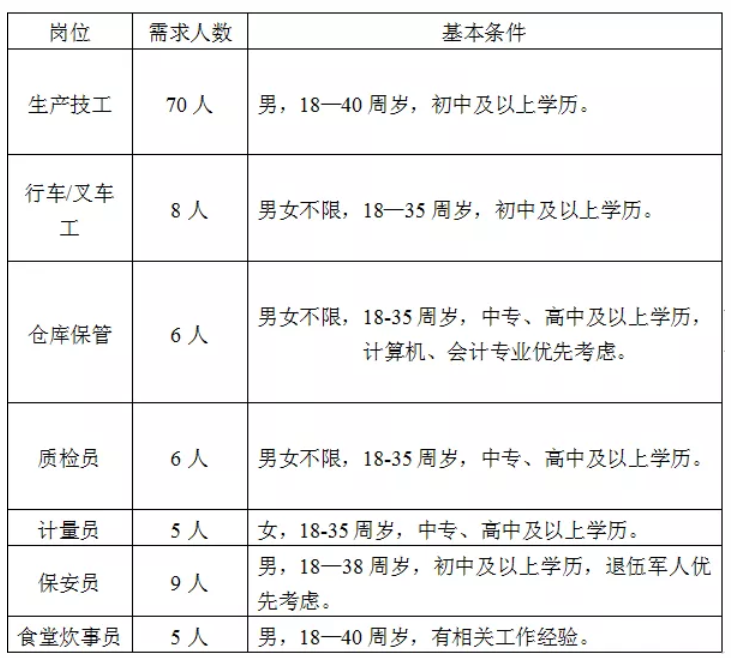 | 岗位 | 需求人数 | 基本条件 |
|---|---|---|
| 生产技工 | 70 人 | 男，18—40 周岁，初中及以上学历。 |
| 行车/叉车工 | 8 人 | 男女不限，18—35 周岁，初中及以上学历。 |
| 仓库保管 | 6 人 | 男女不限，18-35 周岁，中专、高中及以上学历，计算机、会计专业优先考虑。 |
| 质检员 | 6 人 | 男女不限，18-35 周岁，中专、高中及以上学历。 |
| 计量员 | 5 人 | 女，18-35 周岁，中专、高中及以上学历。 |
| 保安员 | 9 人 | 男，18—38 周岁，初中及以上学历，退伍军人优先考虑。 |
| 食堂炊事员 | 5 人 | 男，18—40 周岁，有相关工作经验。 |